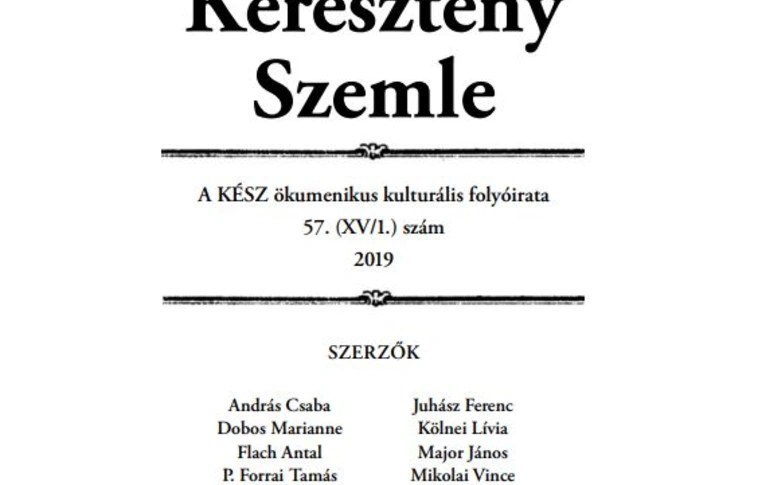 Keresztény Szemle

A KÉSZ ökumenikus kulturális folyóirata
57. (XV/1.) szám
2019

SZERZŐK

András Csaba
Dobos Marianne
Flach Antal
P. Forrai Tamás

Juhász Ferenc
Kölnei Lívia
Major János
Mikolai Vince